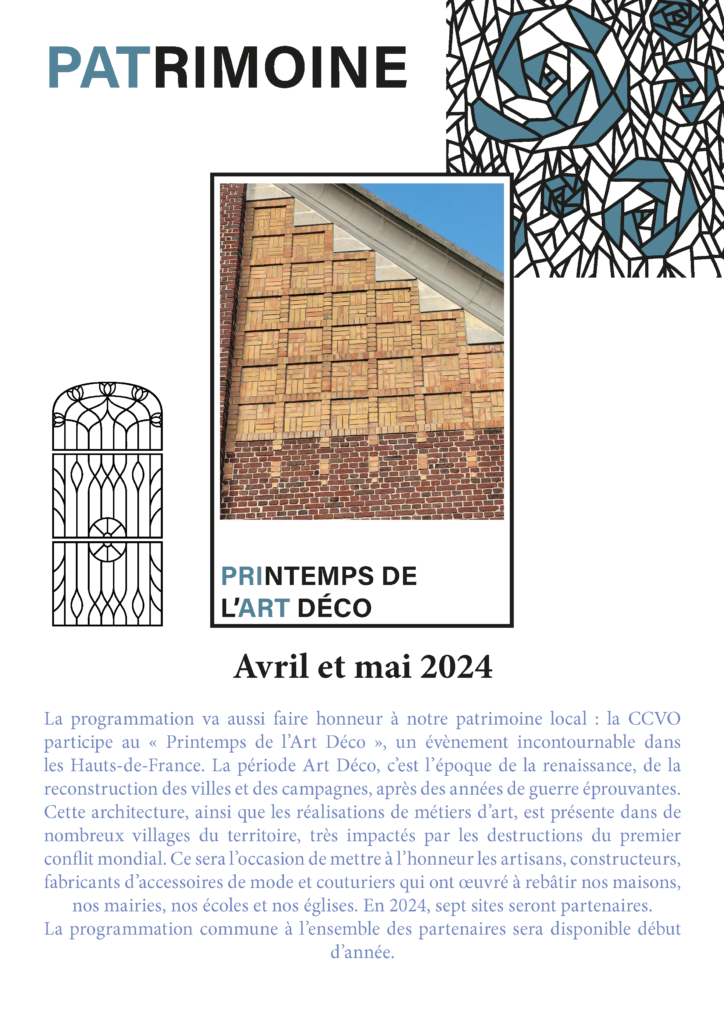 PATRIMOINE

PRINTEMPS DE L'ART DÉCO

Avril et mai 2024

La programmation va aussi faire honneur à notre patrimoine local : la CCVO participe au « Printemps de l'Art Déco », un évènement incontournable dans les Hauts-de-France. La période Art Déco, c'est l'époque de la renaissance, de la reconstruction des villes et des campagnes, après des années de guerre éprouvantes. Cette architecture, ainsi que les réalisations de métiers d'art, est présente dans de nombreux villages du territoire, très impactés par les destructions du premier conflit mondial. Ce sera l'occasion de mettre à l'honneur les artisans, constructeurs, fabricants d'accessoires de mode et couturiers qui ont œuvré à rebâtir nos maisons, nos mairies, nos écoles et nos églises. En 2024, sept sites seront partenaires.
La programmation commune à l'ensemble des partenaires sera disponible début d'année.